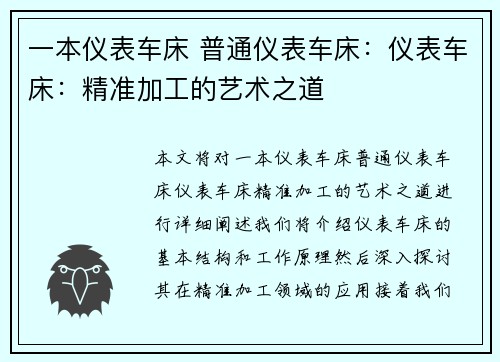 一本仪表车床 普通仪表车床：仪表车床：精准加工的艺术之道

本文将对一本仪表车床普通仪表车床仪表车床精准加工的艺术之道进行详细阐述我们将介绍仪表车床的基本结构和工作原理然后深入探讨其在精准加工领域的应用接着我们